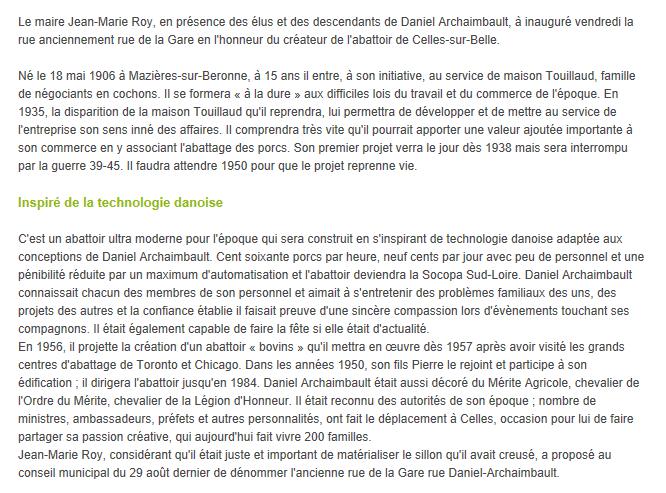 Le maire Jean-Marie Roy, en présence des élus et des descendants de Daniel Archaimbault, à inauguré vendredi la rue anciennement rue de la Gare en l'honneur du créateur de l'abattoir de Celles-sur-Belle.

Né le 18 mai 1906 à Mazières-sur-Beronne, à 15 ans il entre, à son initiative, au service de maison Touillaud, famille de négociants en cochons. Il se formera « à la dure » aux difficiles lois du travail et du commerce de l'époque. En 1935, la disparition de la maison Touillaud qu'il reprendra, lui permettra de développer et de mettre au service de l'entreprise son sens inné des affaires. Il comprendra très vite qu'il pourrait apporter une valeur ajoutée importante à son commerce en y associant l'abattage des porcs. Son premier projet verra le jour dès 1938 mais sera interrompu par la guerre 39-45. Il faudra attendre 1950 pour que le projet reprenne vie.

Inspiré de la technologie danoise

C'est un abattoir ultra moderne pour l'époque qui sera construit en s'inspirant de technologie danoise adaptée aux conceptions de Daniel Archaimbault. Cent soixante porcs par heure, neuf cents par jour avec peu de personnel et une pénibilité réduite par un maximum d'automatisation et l'abattoir deviendra la Socopa Sud-Loire. Daniel Archaimbault connaissait chacun des membres de son personnel et aimait à s'entretenir des problèmes familiaux des uns, des projets des autres et la confiance établie il faisait preuve d'une sincère compassion lors d'évènements touchant ses compagnons. Il était également capable de faire la fête si elle était d'actualité.
En 1956, il projette la création d'un abattoir « bovins » qu'il mettra en œuvre dès 1957 après avoir visité les grands centres d'abattage de Toronto et Chicago. Dans les années 1950, son fils Pierre le rejoint et participe à son édification ; il dirigera l'abattoir jusqu'en 1984. Daniel Archaimbault était aussi décoré du Mérite Agricole, chevalier de l'Ordre du Mérite, chevalier de la Légion d'Honneur. Il était reconnu des autorités de son époque ; nombre de ministres, ambassadeurs, préfets et autres personnalités, ont fait le déplacement à Celles, occasion pour lui de faire partager sa passion créative, qui aujourd'hui fait vivre 200 familles.
Jean-Marie Roy, considérant qu'il était juste et important de matérialiser le sillon qu'il avait creusé, a proposé au conseil municipal du 29 août dernier de dénommer l'ancienne rue de la Gare rue Daniel-Archaimbault.